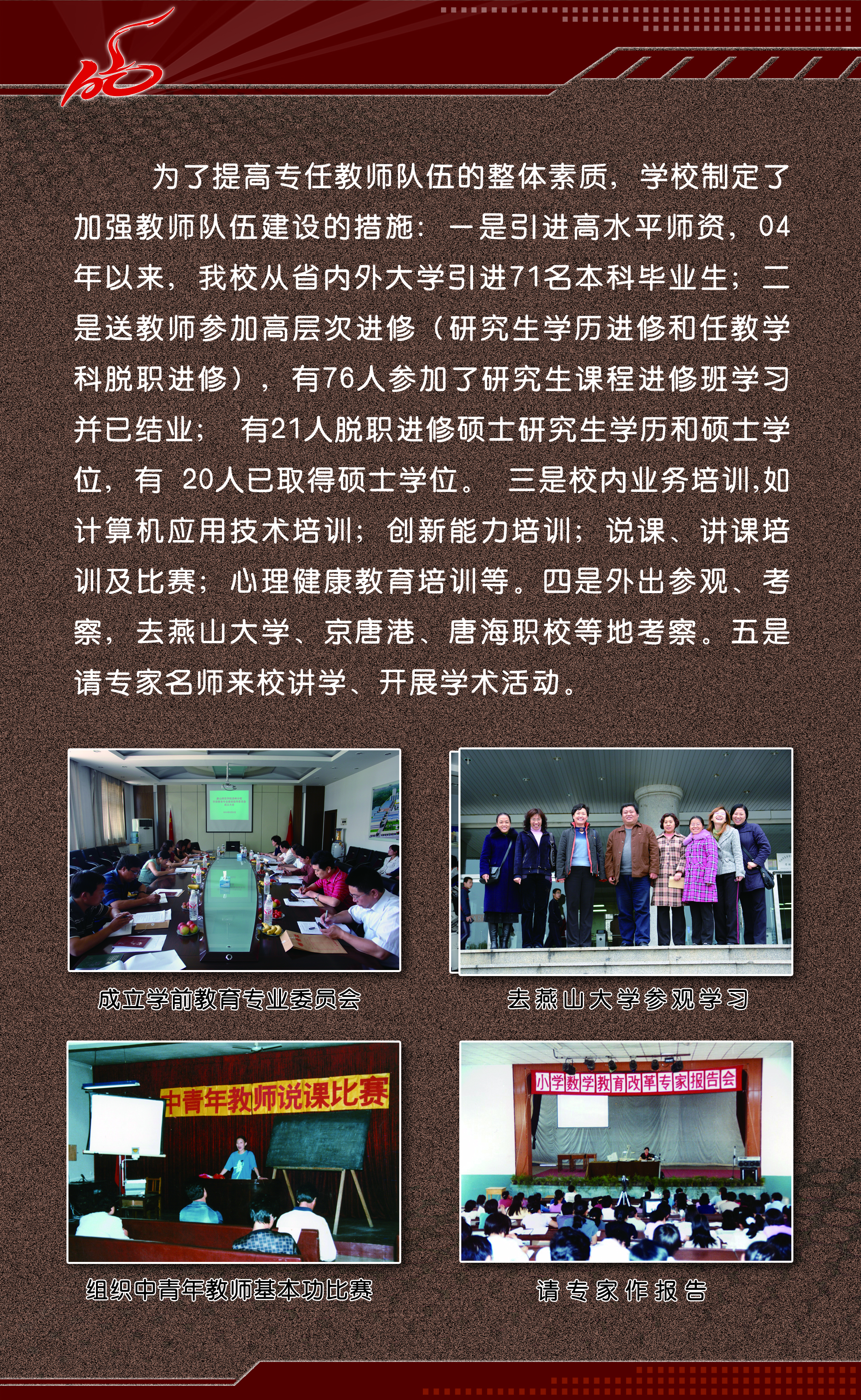 为了提高专任教师队伍的整体素质，学校制定了加强教师队伍建设的措施：一是引进高水平师资，04年以来，我校从省内外大学引进71名本科毕业生；二是送教师参加高层次进修（研究生学历进修和任教学科脱职进修），有76人参加了研究生课程进修班学习并已结业；有21人脱职进修硕士研究生学历和硕士学位，有20人已取得硕士学位。三是校内业务培训,如计算机应用技术培训；创新能力培训；说课、讲课培训及比赛；心理健康教育培训等。四是外出参观、考察，去燕山大学、京唐港、唐海职校等地考察。五是请专家名师来校讲学、开展学术活动。

成立学前教育专业委员会

去燕山大学参观学习

中青年教师说课比赛

组织中青年教师基本功比赛

小学数学教育改革专家报告会

请专家作报告